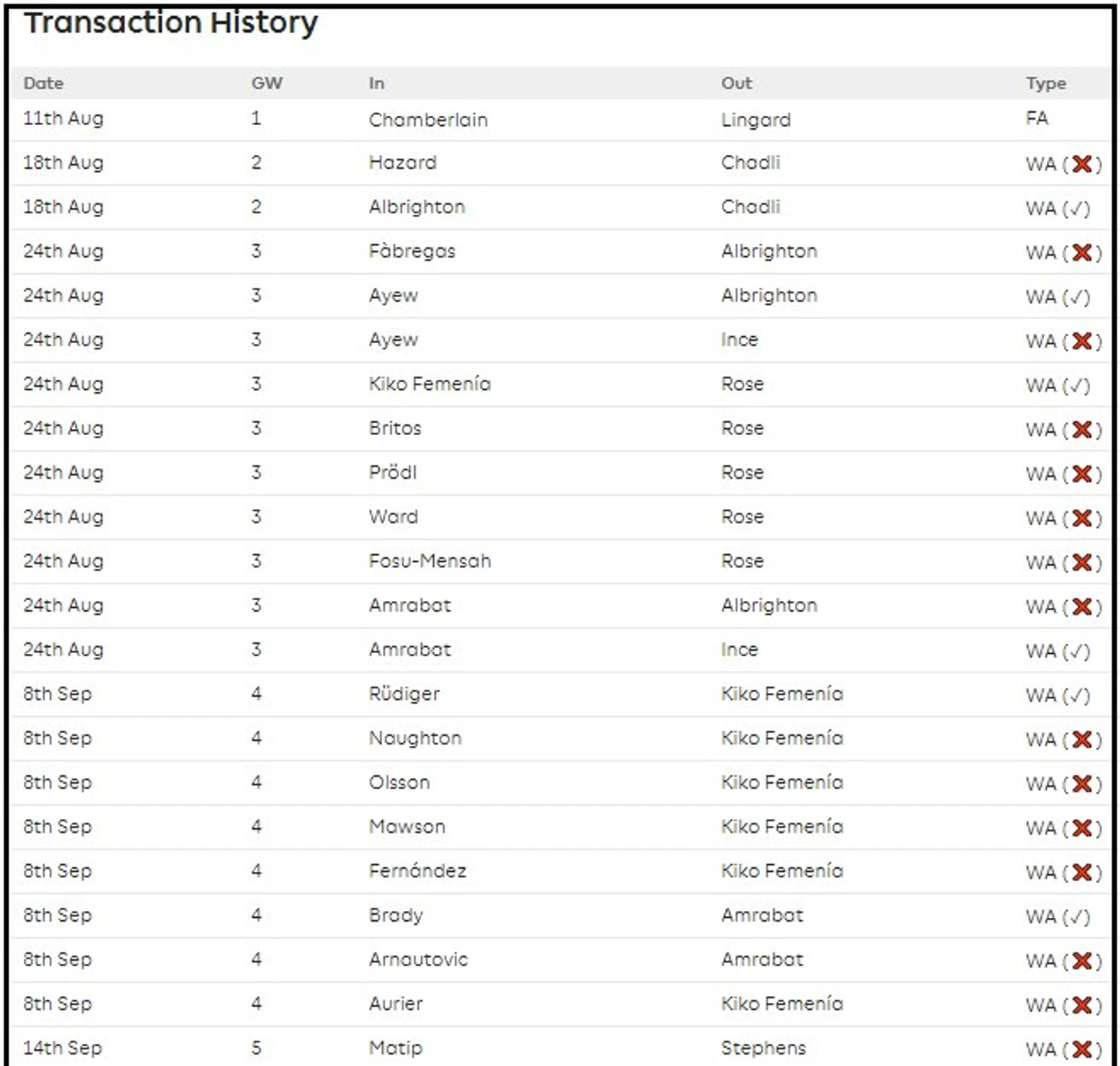 Transaction History

| Date | GW | In | Out | Type |
|---|---|---|---|---|
| 11th Aug | 1 | Chamberlain | Lingard | FA |
| 18th Aug | 2 | Hazard | Chadli | WA (✗) |
| 18th Aug | 2 | Albrighton | Chadli | WA (✓) |
| 24th Aug | 3 | Fàbregas | Albrighton | WA (✗) |
| 24th Aug | 3 | Ayew | Albrighton | WA (✓) |
| 24th Aug | 3 | Ayew | Ince | WA (✗) |
| 24th Aug | 3 | Kiko Femenía | Rose | WA (✓) |
| 24th Aug | 3 | Britos | Rose | WA (✗) |
| 24th Aug | 3 | Prödl | Rose | WA (✗) |
| 24th Aug | 3 | Ward | Rose | WA (✗) |
| 24th Aug | 3 | Fosu-Mensah | Rose | WA (✗) |
| 24th Aug | 3 | Amrabat | Albrighton | WA (✗) |
| 24th Aug | 3 | Amrabat | Ince | WA (✓) |
| 8th Sep | 4 | Rüdiger | Kiko Femenía | WA (✓) |
| 8th Sep | 4 | Naughton | Kiko Femenía | WA (✗) |
| 8th Sep | 4 | Olsson | Kiko Femenía | WA (✗) |
| 8th Sep | 4 | Mawson | Kiko Femenía | WA (✗) |
| 8th Sep | 4 | Fernández | Kiko Femenía | WA (✗) |
| 8th Sep | 4 | Brady | Amrabat | WA (✓) |
| 8th Sep | 4 | Arnautovic | Amrabat | WA (✗) |
| 8th Sep | 4 | Aurier | Kiko Femenía | WA (✗) |
| 14th Sep | 5 | Matip | Stephens | WA (✗) |